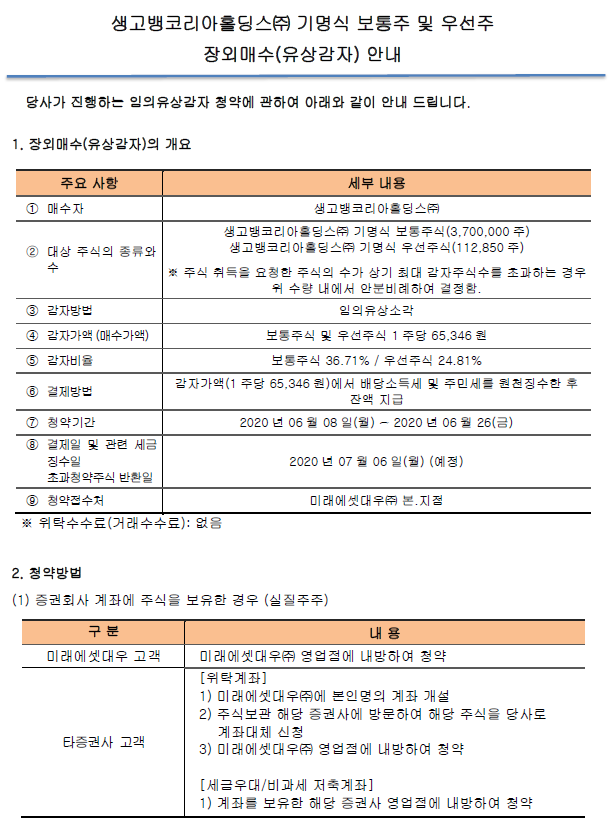 생고뱅코리아홀딩스㈜ 기명식 보통주 및 우선주
장외매수(유상감자) 안내

당사가 진행하는 임의유상감자 청약에 관하여 아래와 같이 안내 드립니다.

1. 장외매수(유상감자)의 개요

| 주요 사항 | 세부 내용 |
|---|---|
| ① 매수자 | 생고뱅코리아홀딩스㈜ |
| ② 대상 주식의 종류와 수 | 생고뱅코리아홀딩스㈜ 기명식 보통주식(3,700,000 주) 생고뱅코리아홀딩스㈜ 기명식 우선주식(112,850 주) ※ 주식 취득을 요청한 주식의 수가 상기 최대 감자주식수를 초과하는 경우 위 수량 내에서 안분비례하여 결정함. |
| ③ 감자방법 | 임의유상소각 |
| ④ 감자가액(매수가액) | 보통주식 및 우선주식 1 주당 65,346 원 |
| ⑤ 감자비율 | 보통주식 36.71% / 우선주식 24.81% |
| ⑥ 결제방법 | 감자가액(1 주당 65,346 원)에서 배당소득세 및 주민세를 원천징수한 후 잔액 지급 |
| ⑦ 청약기간 | 2020 년 06 월 08 일(월) ~ 2020 년 06 월 26(금) |
| ⑧ 결제일 및 관련 세금 징수일 초과청약주식 반환일 | 2020 년 07 월 06 일(월) (예정) |
| ⑨ 청약접수처 | 미래에셋대우㈜ 본.지점 |

※ 위탁수수료(거래수수료): 없음

2. 청약방법
(1) 증권회사 계좌에 주식을 보유한 경우 (실질주주)

| 구 분 | 내 용 |
|---|---|
| 미래에셋대우 고객 | 미래에셋대우㈜ 영업점에 내방하여 청약 |
| 타증권사 고객 | [위탁계좌] 1) 미래에셋대우㈜에 본인명의 계좌 개설 2) 주식보관 해당 증권사에 방문하여 해당 주식을 당사로 계좌대체 신청 3) 미래에셋대우㈜ 영업점에 내방하여 청약 [세금우대/비과세 저축계좌] 1) 계좌를 보유한 해당 증권사 영업점에 내방하여 청약 |